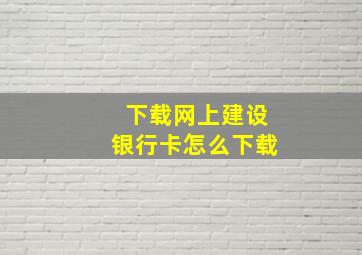 下载网上建设
银行卡怎么下载